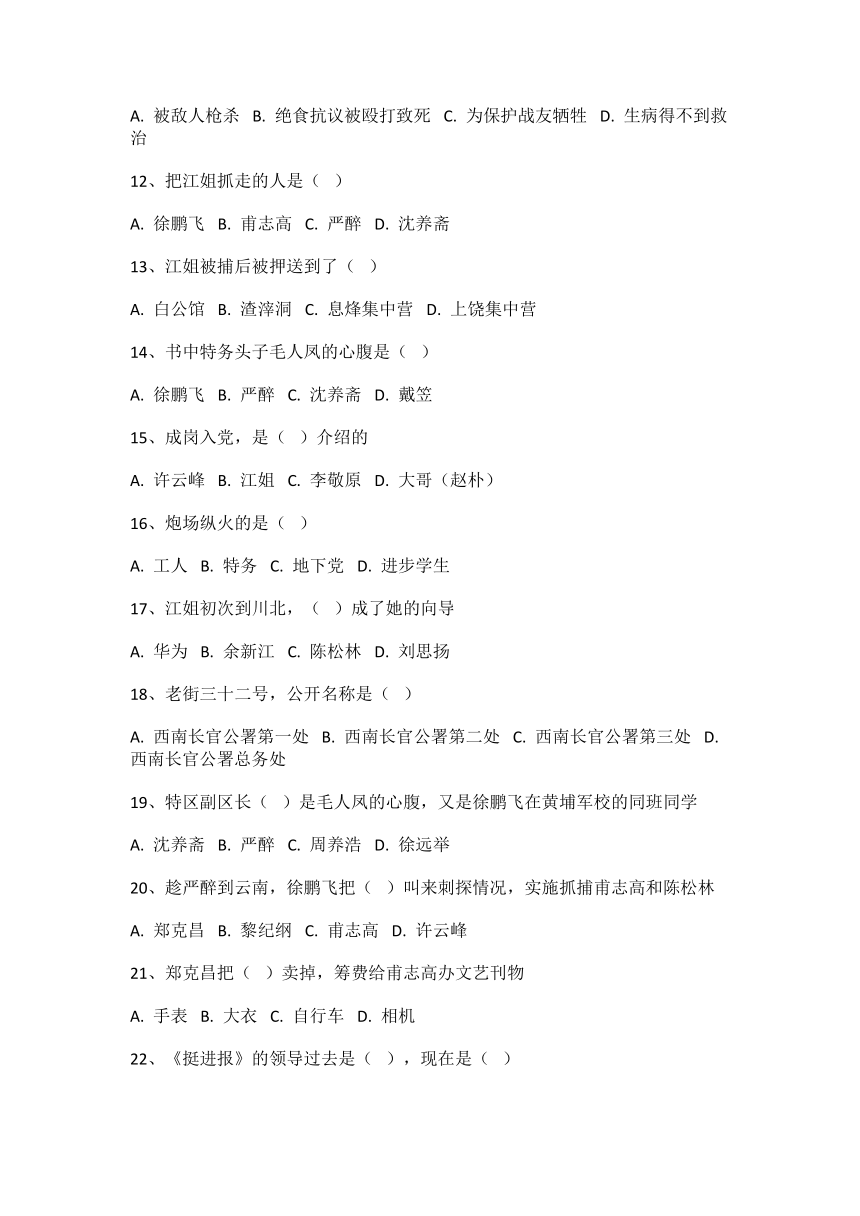 A. 被敌人枪杀 B. 绝食抗议被殴打致死 C. 为保护战友牺牲 D. 生病得不到救治

12、把江姐抓走的人是（ ）

A. 徐鹏飞 B. 甫志高 C. 严醉 D. 沈养斋

13、江姐被捕后被押送到了（ ）

A. 白公馆 B. 渣滓洞 C. 息烽集中营 D. 上饶集中营

14、书中特务头子毛人凤的心腹是（ ）

A. 徐鹏飞 B. 严醉 C. 沈养斋 D. 戴笠

15、成岗入党，是（ ）介绍的

A. 许云峰 B. 江姐 C. 李敬原 D. 大哥（赵朴）

16、炮场纵火的是（ ）

A. 工人 B. 特务 C. 地下党 D. 进步学生

17、江姐初次到川北，（ ）成了她的向导

A. 华为 B. 余新江 C. 陈松林 D. 刘思扬

18、老街三十二号，公开名称是（ ）

A. 西南长官公署第一处 B. 西南长官公署第二处 C. 西南长官公署第三处 D. 西南长官公署总务处

19、特区副区长（ ）是毛人凤的心腹，又是徐鹏飞在黄埔军校的同班同学

A. 沈养斋 B. 严醉 C. 周养浩 D. 徐远举

20、趁严醉到云南，徐鹏飞把（ ）叫来刺探情况，实施抓捕甫志高和陈松林

A. 郑克昌 B. 黎纪纲 C. 甫志高 D. 许云峰

21、郑克昌把（ ）卖掉，筹费给甫志高办文艺刊物

A. 手表 B. 大衣 C. 自行车 D. 相机

22、《挺进报》的领导过去是（ ），现在是（ ）